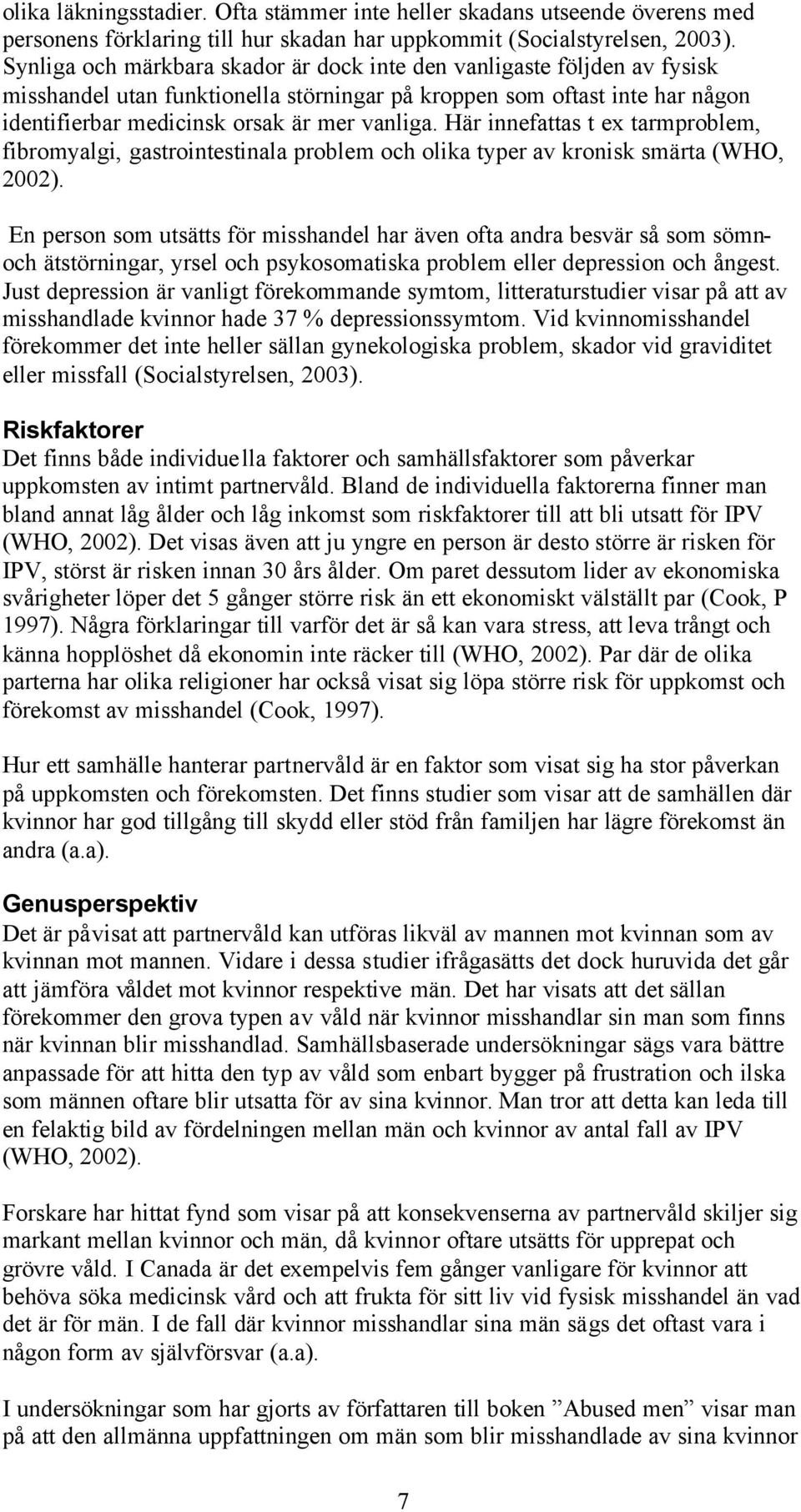 olika läkningsstadier. Ofta stämmer inte heller skadans utseende överens med personens förklaring till hur skadan har uppkommit (Socialstyrelsen, 2003). Synliga och märkbara skador är dock inte den vanligaste följden av fysisk misshandel utan funktionella störningar på kroppen som oftast inte har någon identifierbar medicinsk orsak är mer vanliga. Här innefattas t ex tarmproblem, fibromyalgi, gastrointestinala problem och olika typer av kronisk smärta (WHO, 2002).

En person som utsätts för misshandel har även ofta andra besvär så som sömn- och ätstörningar, yrsel och psykosomatiska problem eller depression och ångest. Just depression är vanligt förekommande symtom, litteraturstudier visar på att av misshandlade kvinnor hade 37 % depressionssymtom. Vid kvinnomisshandel förekommer det inte heller sällan gynekologiska problem, skador vid graviditet eller missfall (Socialstyrelsen, 2003).

Riskfaktorer
Det finns både individuella faktorer och samhällsfaktorer som påverkar uppkomsten av intimt partnervåld. Bland de individuella faktorerna finner man bland annat låg ålder och låg inkomst som riskfaktorer till att bli utsatt för IPV (WHO, 2002). Det visas även att ju yngre en person är desto större är risken för IPV, störst är risken innan 30 års ålder. Om paret dessutom lider av ekonomiska svårigheter löper det 5 gånger större risk än ett ekonomiskt välställt par (Cook, P 1997). Några förklaringar till varför det är så kan vara stress, att leva trångt och känna hopplöshet då ekonomin inte räcker till (WHO, 2002). Par där de olika parterna har olika religioner har också visat sig löpa större risk för uppkomst och förekomst av misshandel (Cook, 1997).

Hur ett samhälle hanterar partnervåld är en faktor som visat sig ha stor påverkan på uppkomsten och förekomsten. Det finns studier som visar att de samhällen där kvinnor har god tillgång till skydd eller stöd från familjen har lägre förekomst än andra (a.a).

Genusperspektiv
Det är påvisat att partnervåld kan utföras likväl av mannen mot kvinnan som av kvinnan mot mannen. Vidare i dessa studier ifrågasätts det dock huruvida det går att jämföra våldet mot kvinnor respektive män. Det har visats att det sällan förekommer den grova typen av våld när kvinnor misshandlar sin man som finns när kvinnan blir misshandlad. Samhällsbaserade undersökningar sägs vara bättre anpassade för att hitta den typ av våld som enbart bygger på frustration och ilska som männen oftare blir utsatta för av sina kvinnor. Man tror att detta kan leda till en felaktig bild av fördelningen mellan män och kvinnor av antal fall av IPV (WHO, 2002).

Forskare har hittat fynd som visar på att konsekvenserna av partnervåld skiljer sig markant mellan kvinnor och män, då kvinnor oftare utsätts för upprepat och grövre våld. I Canada är det exempelvis fem gånger vanligare för kvinnor att behöva söka medicinsk vård och att frukta för sitt liv vid fysisk misshandel än vad det är för män. I de fall där kvinnor misshandlar sina män sägs det oftast vara i någon form av självförsvar (a.a).

I undersökningar som har gjorts av författaren till boken ”Abused men” visar man på att den allmänna uppfattningen om män som blir misshandlade av sina kvinnor

7